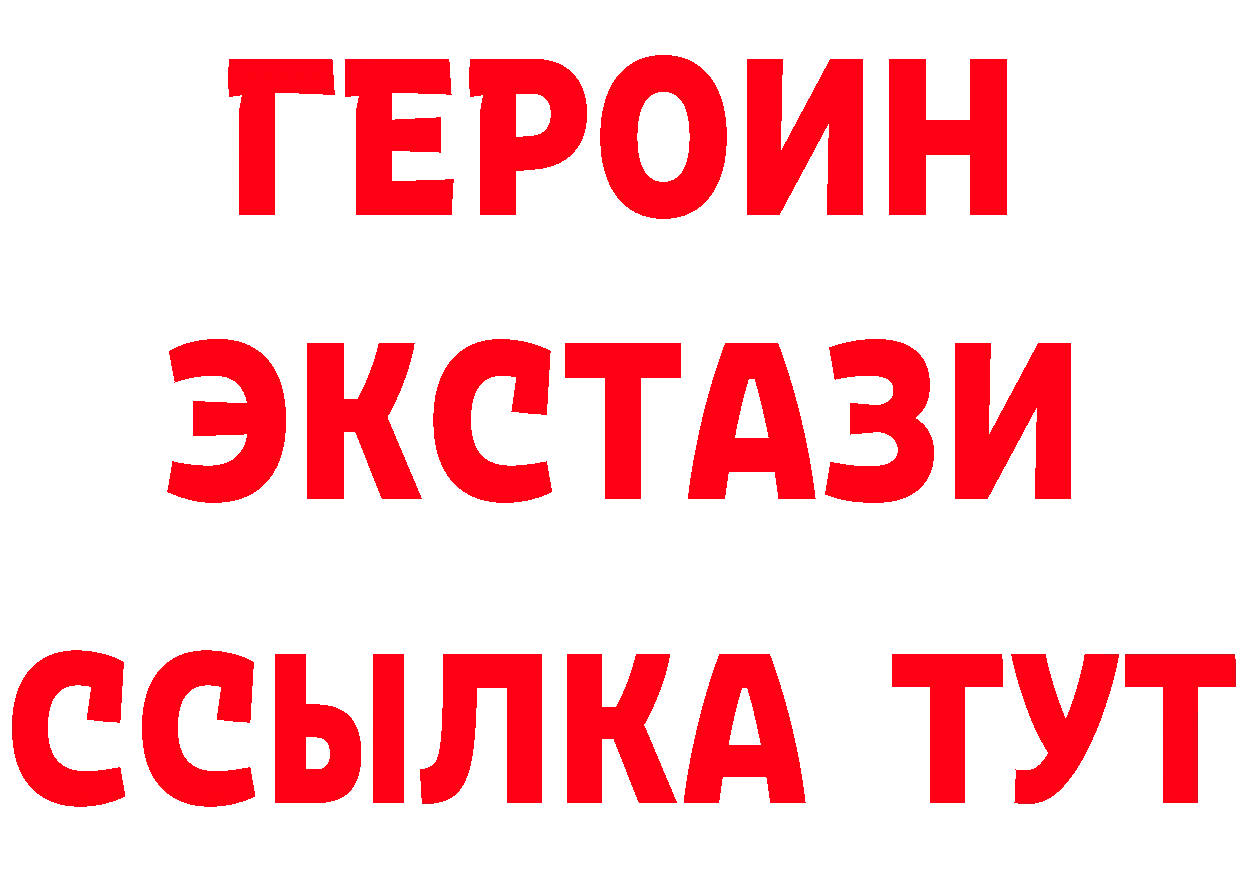 ГЕРОИН
ЭКСТАЗИ
ССЫЛКА ТУТ